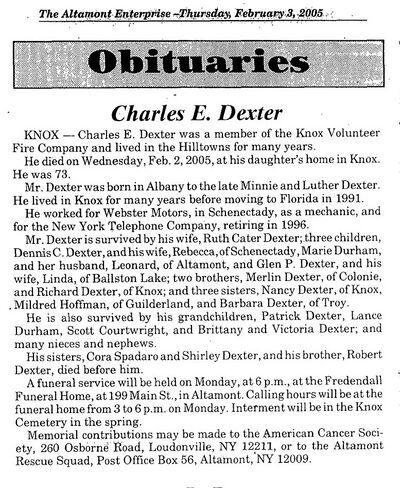 The Altamont Enterprise –Thursday, February 3, 2005

Obituaries

Charles E. Dexter

KNOX — Charles E. Dexter was a member of the Knox Volunteer Fire Company and lived in the Hilltowns for many years.

He died on Wednesday, Feb. 2, 2005, at his daughter's home in Knox. He was 73.

Mr. Dexter was born in Albany to the late Minnie and Luther Dexter. He lived in Knox for many years before moving to Florida in 1991.

He worked for Webster Motors, in Schenectady, as a mechanic, and for the New York Telephone Company, retiring in 1996.

Mr. Dexter is survived by his wife, Ruth Cater Dexter; three children, Dennis C. Dexter, and his wife, Rebecca, of Schenectady, Marie Durham, and her husband, Leonard, of Altamont, and Glen P. Dexter, and his wife, Linda, of Ballston Lake; two brothers, Merlin Dexter, of Colonie, and Richard Dexter, of Knox; and three sisters, Nancy Dexter, of Knox, Mildred Hoffman, of Guilderland, and Barbara Dexter, of Troy.

He is also survived by his grandchildren, Patrick Dexter, Lance Durham, Scott Courtwright, and Brittany and Victoria Dexter; and many nieces and nephews.

His sisters, Cora Spadaro and Shirley Dexter, and his brother, Robert Dexter, died before him.

A funeral service will be held on Monday, at 6 p.m., at the Fredendall Funeral Home, at 199 Main St., in Altamont. Calling hours will be at the funeral home from 3 to 6 p.m. on Monday. Interment will be in the Knox Cemetery in the spring.

Memorial contributions may be made to the American Cancer Society, 260 Osborne Road, Loudonville, NY 12211, or to the Altamont Rescue Squad, Post Office Box 56, Altamont, NY 12009.